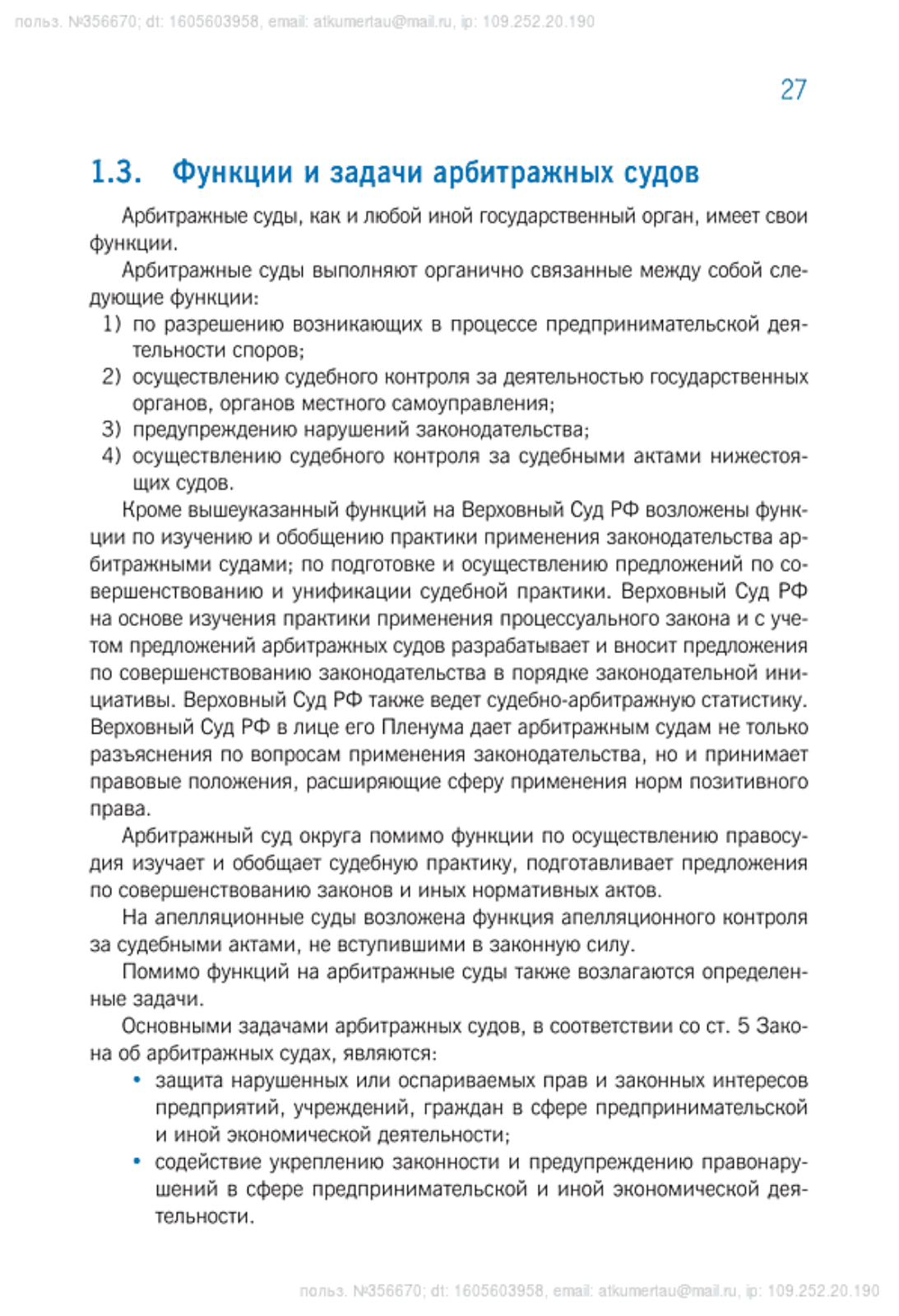 польз. №356670; dt: 1605603958, email: atkumertau@mail.ru, ip: 109.252.20.190

27

1.3. Функции и задачи арбитражных судов

Арбитражные суды, как и любой иной государственный орган, имеет свои функции.

Арбитражные суды выполняют органично связанные между собой следующие функции:

1) по разрешению возникающих в процессе предпринимательской деятельности споров;
2) осуществлению судебного контроля за деятельностью государственных органов, органов местного самоуправления;
3) предупреждению нарушений законодательства;
4) осуществлению судебного контроля за судебными актами нижестоящих судов.

Кроме вышеуказанный функций на Верховный Суд РФ возложены функции по изучению и обобщению практики применения законодательства арбитражными судами; по подготовке и осуществлению предложений по совершенствованию и унификации судебной практики. Верховный Суд РФ на основе изучения практики применения процессуального закона и с учетом предложений арбитражных судов разрабатывает и вносит предложения по совершенствованию законодательства в порядке законодательной инициативы. Верховный Суд РФ также ведет судебно-арбитражную статистику. Верховный Суд РФ в лице его Пленума дает арбитражным судам не только разъяснения по вопросам применения законодательства, но и принимает правовые положения, расширяющие сферу применения норм позитивного права.

Арбитражный суд округа помимо функции по осуществлению правосудия изучает и обобщает судебную практику, подготавливает предложения по совершенствованию законов и иных нормативных актов.

На апелляционные суды возложена функция апелляционного контроля за судебными актами, не вступившими в законную силу.

Помимо функций на арбитражные суды также возлагаются определенные задачи.

Основными задачами арбитражных судов, в соответствии со ст. 5 Закона об арбитражных судах, являются:

• защита нарушенных или оспариваемых прав и законных интересов предприятий, учреждений, граждан в сфере предпринимательской и иной экономической деятельности;
• содействие укреплению законности и предупреждению правонарушений в сфере предпринимательской и иной экономической деятельности.

польз. №356670; dt: 1605603958, email: atkumertau@mail.ru, ip: 109.252.20.190